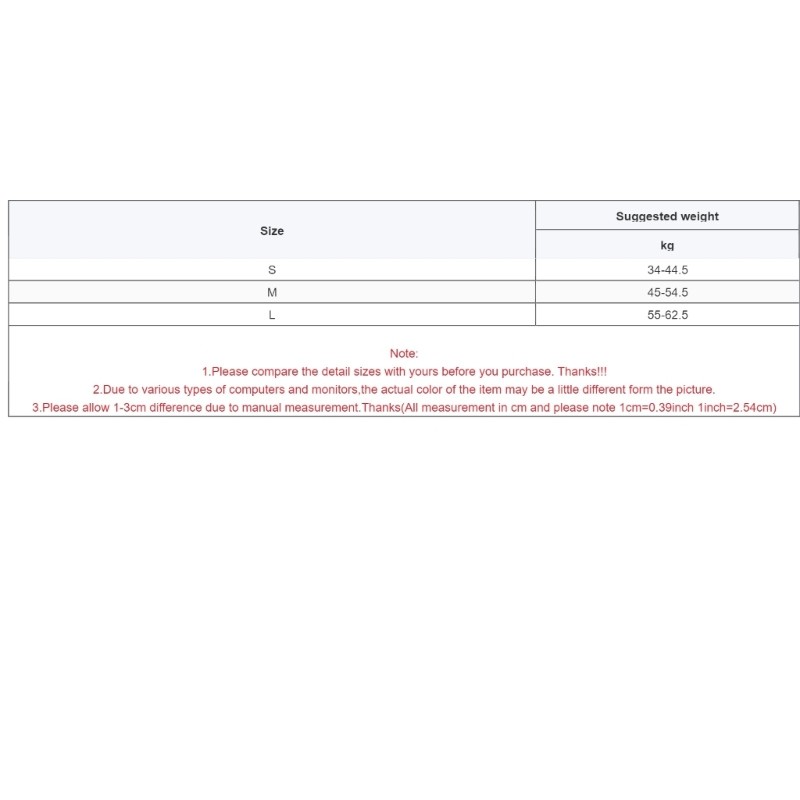 | Size | Suggested weight |
|---|---|
| | kg |
| S | 34-44.5 |
| M | 45-54.5 |
| L | 55-62.5 |

Note:

1.Please compare the detail sizes with yours before you purchase. Thanks!!!

2.Due to various types of computers and monitors,the actual color of the item may be a little different form the picture.

3.Please allow 1-3cm difference due to manual measurement.Thanks(All measurement in cm and please note 1cm=0.39inch 1inch=2.54cm)